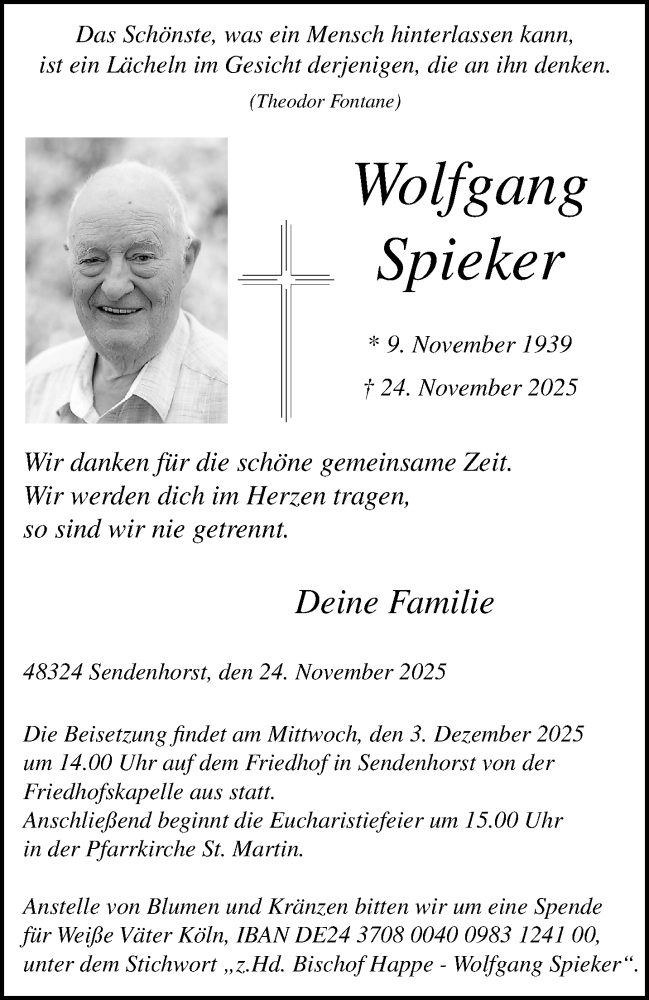 Das Schönste, was ein Mensch hinterlassen kann, ist ein Lächeln im Gesicht derjenigen, die an ihn denken.

(Theodor Fontane)

Wolfgang Spieker

* 9. November 1939

† 24. November 2025

Wir danken für die schöne gemeinsame Zeit.
Wir werden dich im Herzen tragen,
so sind wir nie getrennt.

Deine Familie

48324 Sendenhorst, den 24. November 2025

Die Beisetzung findet am Mittwoch, den 3. Dezember 2025 um 14.00 Uhr auf dem Friedhof in Sendenhorst von der Friedhofskapelle aus statt.
Anschließend beginnt die Eucharistiefeier um 15.00 Uhr in der Pfarrkirche St. Martin.

Anstelle von Blumen und Kränzen bitten wir um eine Spende für Weiße Väter Köln, IBAN DE24 3708 0040 0983 1241 00, unter dem Stichwort „z.Hd. Bischof Happe - Wolfgang Spieker“.